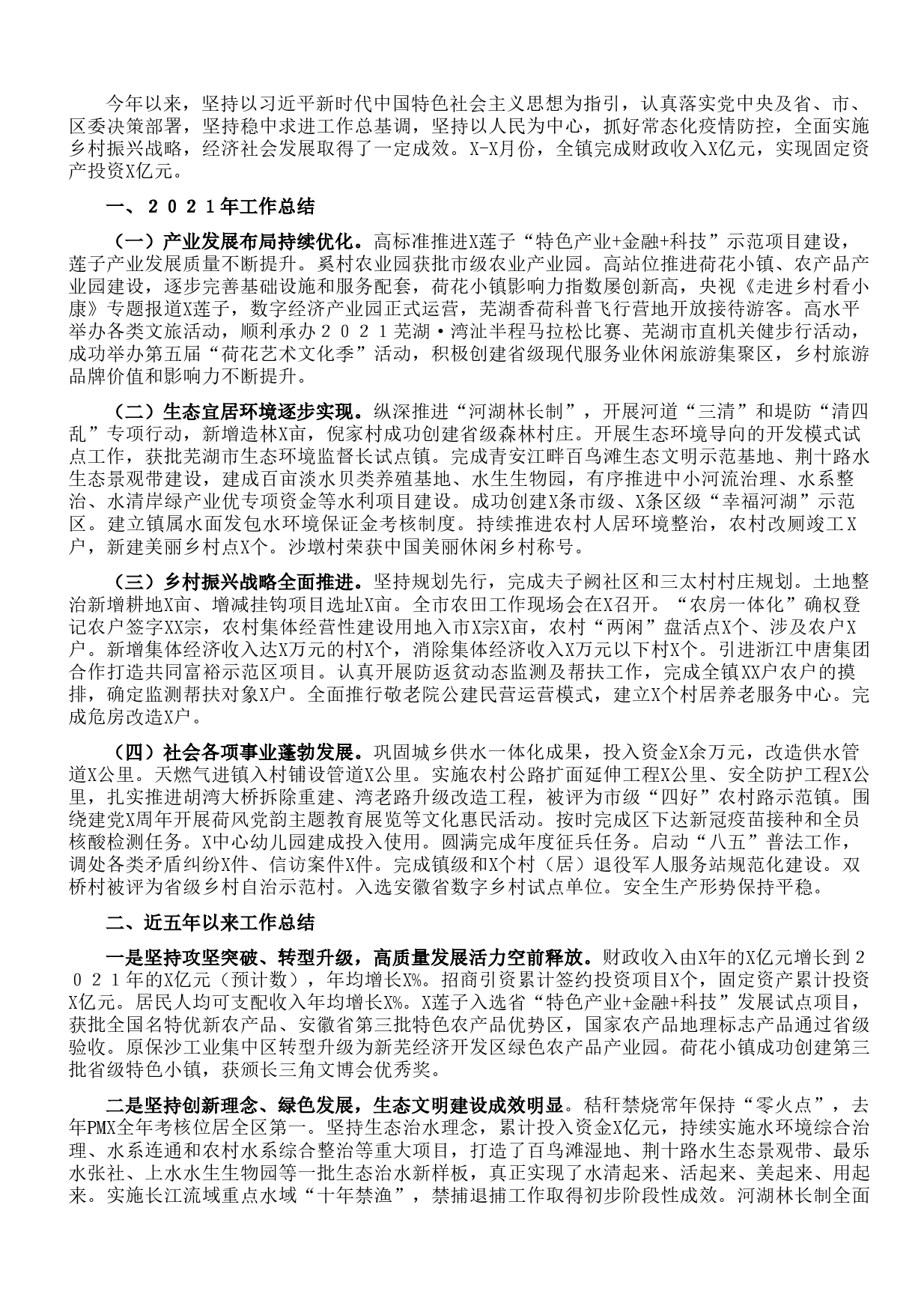 今年以来，坚持以习近平新时代中国特色社会主义思想为指引，认真落实党中央及省、市、区委决策部署，坚持稳中求进工作总基调，坚持以人民为中心，抓好常态化疫情防控，全面实施乡村振兴战略，经济社会发展取得了一定成效。X-X月份，全镇完成财政收入X亿元，实现固定资产投资X亿元。

一、２０２１年工作总结

（一）产业发展布局持续优化。高标准推进X莲子“特色产业+金融+科技”示范项目建设，莲子产业发展质量不断提升。奚村农业园获批市级农业产业园。高站位推进荷花小镇、农产品产业园建设，逐步完善基础设施和服务配套，荷花小镇影响力指数屡创新高，央视《走进乡村看小康》专题报道X莲子，数字经济产业园正式运营，芜湖香荷科普飞行营地开放接待游客。高水平举办各类文旅活动，顺利承办２０２１芜湖·湾沚半程马拉松比赛、芜湖市直机关健步行活动，成功举办第五届“荷花艺术文化季”活动，积极创建省级现代服务业休闲旅游集聚区，乡村旅游品牌价值和影响力不断提升。

（二）生态宜居环境逐步实现。纵深推进“河湖林长制”，开展河道“三清”和堤防“清四乱”专项行动，新增造林X亩，倪家村成功创建省级森林村庄。开展生态环境导向的开发模式试点工作，获批芜湖市生态环境监督长试点镇。完成青安江畔百鸟滩生态文明示范基地、荆十路水生态景观带建设，建成百亩淡水贝类养殖基地、水生生物园，有序推进中小河流治理、水系整治、水清岸绿产业优专项资金等水利项目建设。成功创建X条市级、X条区级“幸福河湖”示范区。建立镇属水面发包水环境保证金考核制度。持续推进农村人居环境整治，农村改厕竣工X户，新建美丽乡村点X个。沙墩村荣获中国美丽休闲乡村称号。

（三）乡村振兴战略全面推进。坚持规划先行，完成夫子阙社区和三太村村庄规划。土地整治新增耕地X亩、增减挂钩项目选址X亩。全市农田工作现场会在X召开。“农房一体化”确权登记农户签字XX宗，农村集体经营性建设用地入市X宗X亩，农村“两闲”盘活点X个、涉及农户X户。新增集体经济收入达X万元的村X个，消除集体经济收入X万元以下村X个。引进浙江中唐集团合作打造共同富裕示范区项目。认真开展防返贫动态监测及帮扶工作，完成全镇XX户农户的摸排，确定监测帮扶对象X户。全面推行敬老院公建民营运营模式，建立X个村居养老服务中心。完成危房改造X户。

（四）社会各项事业蓬勃发展。巩固城乡供水一体化成果，投入资金X余万元，改造供水管道X公里。天燃气进镇入村铺设管道X公里。实施农村公路扩面延伸工程X公里、安全防护工程X公里，扎实推进胡湾大桥拆除重建、湾老路升级改造工程，被评为市级“四好”农村路示范镇。围绕建党X周年开展荷风党韵主题教育展览等文化惠民活动。按时完成区下达新冠疫苗接种和全员核酸检测任务。X中心幼儿园建成投入使用。圆满完成年度征兵任务。启动“八五”普法工作，调处各类矛盾纠纷X件、信访案件X件。完成镇级和X个村（居）退役军人服务站规范化建设。双桥村被评为省级乡村自治示范村。入选安徽省数字乡村试点单位。安全生产形势保持平稳。

二、近五年以来工作总结

一是坚持攻坚突破、转型升级，高质量发展活力空前释放。财政收入由X年的X亿元增长到２０２１年的X亿元（预计数），年均增长X%。招商引资累计签约投资项目X个，固定资产累计投资X亿元。居民人均可支配收入年均增长X%。X莲子入选省“特色产业+金融+科技”发展试点项目，获批全国名特优新农产品、安徽省第三批特色农产品优势区，国家农产品地理标志产品通过省级验收。原保沙工业集中区转型升级为新芜经济开发区绿色农产品产业园。荷花小镇成功创建第三批省级特色小镇，获颁长三角文博会优秀奖。

二是坚持创新理念、绿色发展，生态文明建设成效明显。秸秆禁烧常年保持“零火点”，去年PMX全年考核位居全区第一。坚持生态治水理念，累计投入资金X亿元，持续实施水环境综合治理、水系连通和农村水系综合整治等重大项目，打造了百鸟滩湿地、荆十路水生态景观带、最乐水张社、上水水生生物园等一批生态治水新样板，真正实现了水清起来、活起来、美起来、用起来。实施长江流域重点水域“十年禁渔”，禁捕退捕工作取得初步阶段性成效。河湖林长制全面